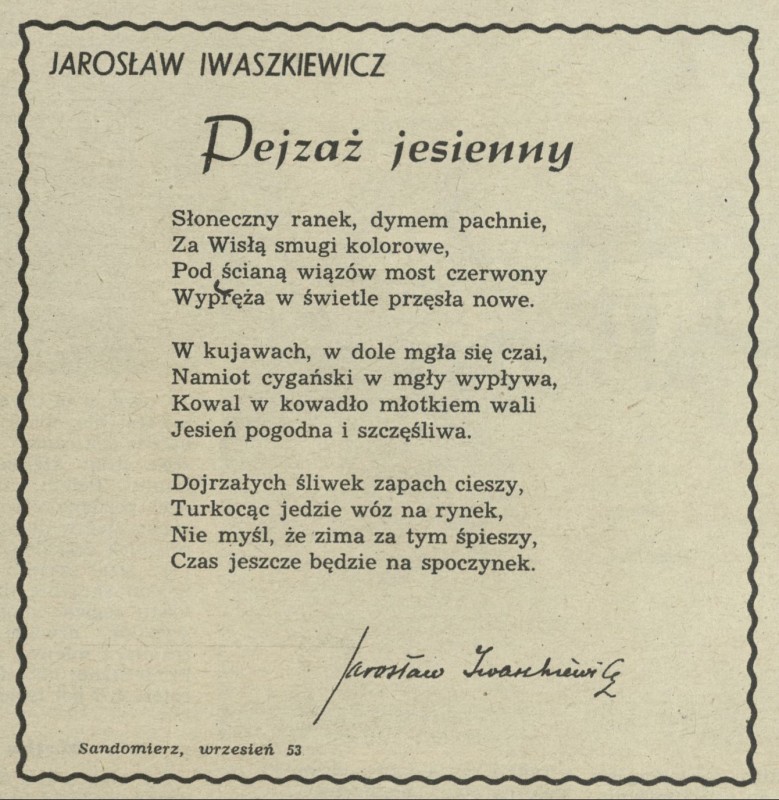 JAROSŁAW IWASZKIEWICZ

Pejzaż jesienny

Słoneczny ranek, dymem pachnie,
Za Wisłą smugi kolorowe,
Pod ścianą wiązów most czerwony
Wypręża w świetle przęsła nowe.

W kujawach, w dole mgła się czai,
Namiot cygański w mgły wypływa,
Kowal w kowadło młotkiem wali
Jesień pogodna i szczęśliwa.

Dojrzałych śliwek zapach cieszy,
Turkocąc jedzie wóz na rynek,
Nie myśl, że zima za tym śpieszy,
Czas jeszcze będzie na spoczynek.

Jarosław Iwaszkiewicz

Sandomierz, wrzesień 53